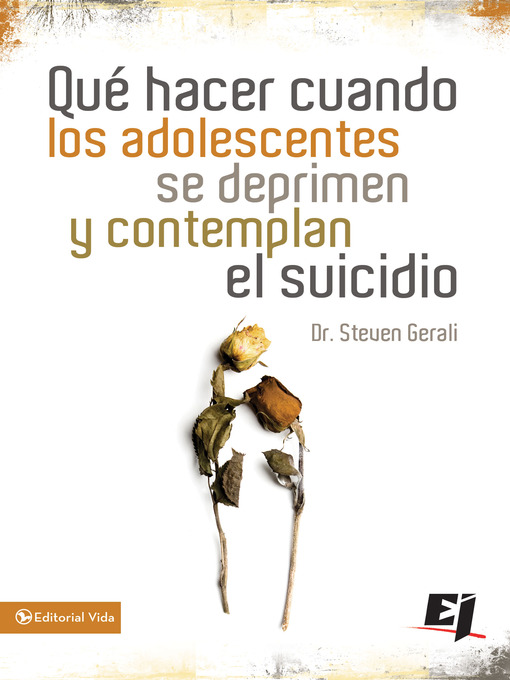 Qué hacer cuando los adolescentes se deprimen y contemplan el suicidio

Dr. Steven Gerali

Editorial Vida

EJ